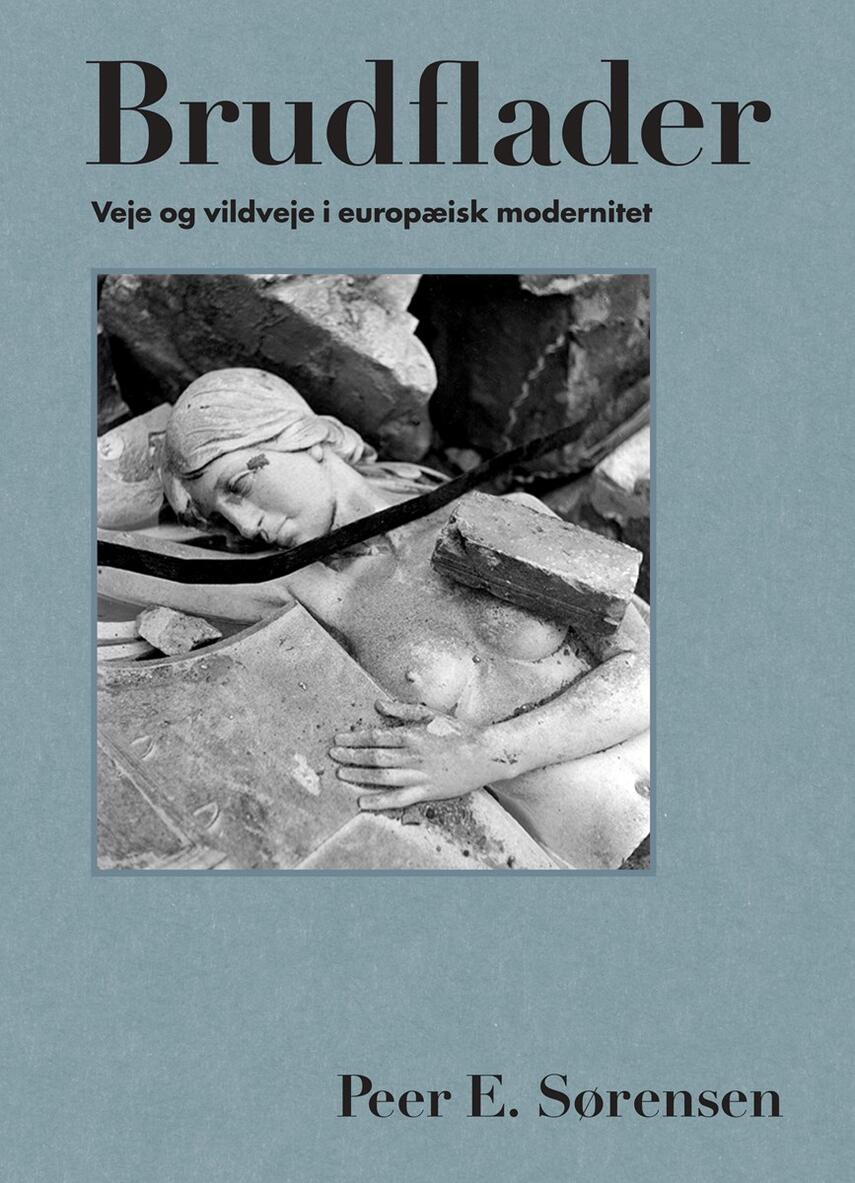 Brudflader

Veje og vildveje i europæisk modernitet

Peer E. Sørensen